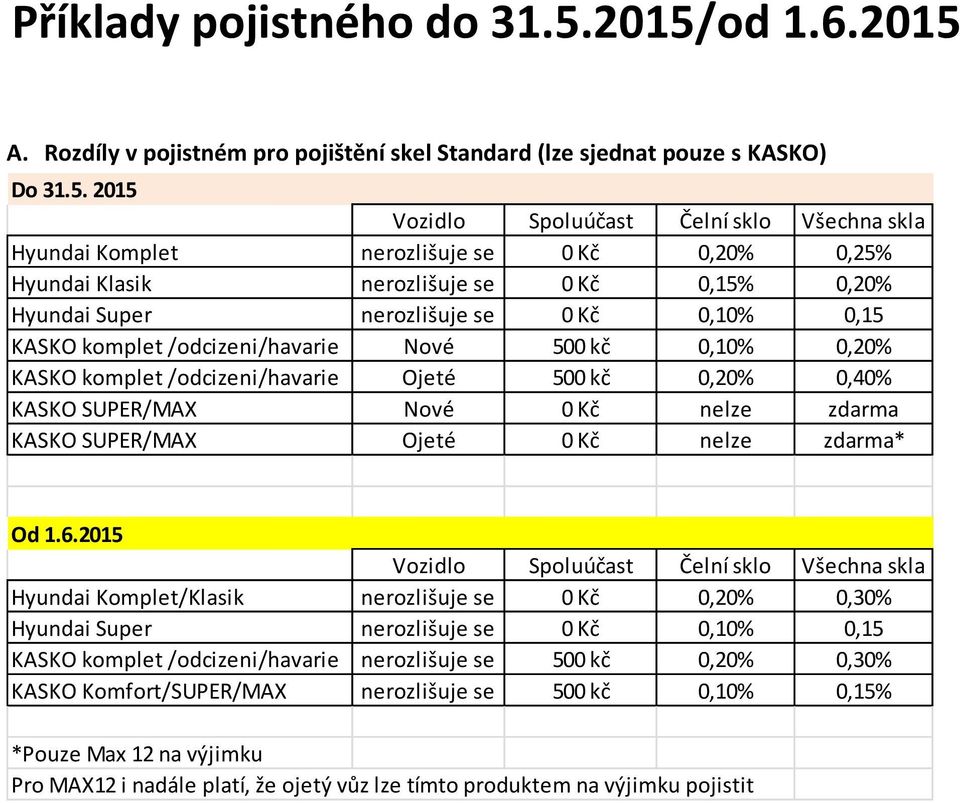 Příklady pojistného do 31.5.2015/od 1.6.2015

A. Rozdíly v pojistném pro pojištění skel Standard (lze sjednat pouze s KASKO)

Do 31.5. 2015

| | Vozidlo | Spoluúčast | Čelní sklo | Všechna skla |
|---|---|---|---|---|
| Hyundai Komplet | nerozlišuje se | 0 Kč | 0,20% | 0,25% |
| Hyundai Klasik | nerozlišuje se | 0 Kč | 0,15% | 0,20% |
| Hyundai Super | nerozlišuje se | 0 Kč | 0,10% | 0,15 |
| KASKO komplet /odcizeni/havarie | Nové | 500 kč | 0,10% | 0,20% |
| KASKO komplet /odcizeni/havarie | Ojeté | 500 kč | 0,20% | 0,40% |
| KASKO SUPER/MAX | Nové | 0 Kč | nelze | zdarma |
| KASKO SUPER/MAX | Ojeté | 0 Kč | nelze | zdarma* |

Od 1.6.2015

| | Vozidlo | Spoluúčast | Čelní sklo | Všechna skla |
|---|---|---|---|---|
| Hyundai Komplet/Klasik | nerozlišuje se | 0 Kč | 0,20% | 0,30% |
| Hyundai Super | nerozlišuje se | 0 Kč | 0,10% | 0,15 |
| KASKO komplet /odcizeni/havarie | nerozlišuje se | 500 kč | 0,20% | 0,30% |
| KASKO Komfort/SUPER/MAX | nerozlišuje se | 500 kč | 0,10% | 0,15% |

*Pouze Max 12 na výjimku
Pro MAX12 i nadále platí, že ojetý vůz lze tímto produktem na výjimku pojistit